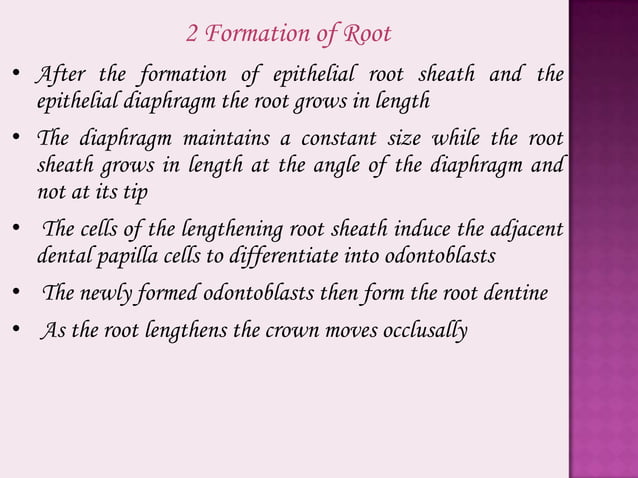 2 Formation of Root

• After the formation of epithelial root sheath and the epithelial diaphragm the root grows in length

• The diaphragm maintains a constant size while the root sheath grows in length at the angle of the diaphragm and not at its tip

• The cells of the lengthening root sheath induce the adjacent dental papilla cells to differentiate into odontoblasts

• The newly formed odontoblasts then form the root dentine

• As the root lengthens the crown moves occlusally